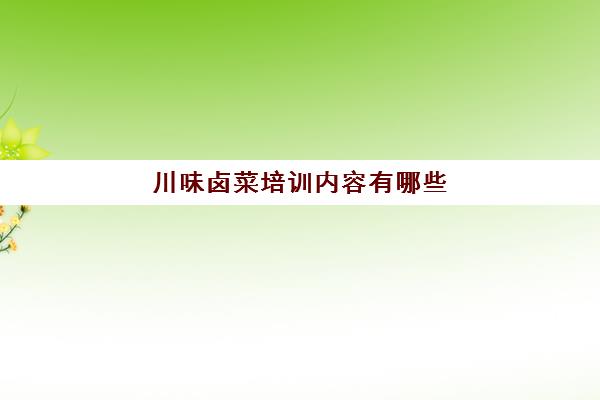 川味卤菜培训内容有哪些